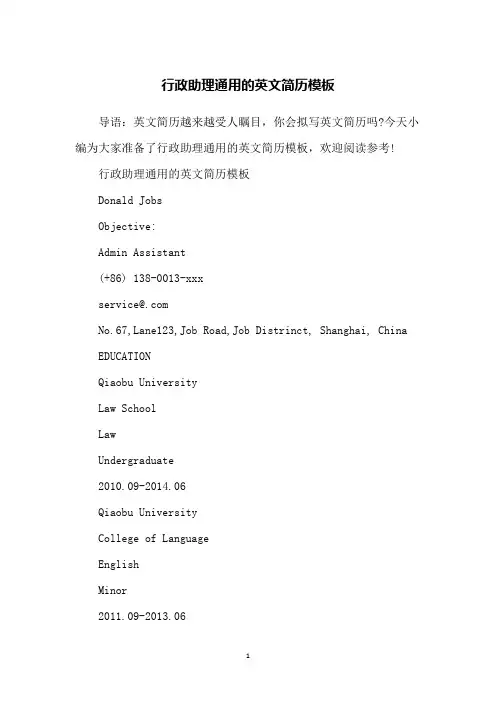 行政助理通用的英文简历模板

导语：英文简历越来越受人瞩目，你会拟写英文简历吗?今天小编为大家准备了行政助理通用的英文简历模板，欢迎阅读参考!

行政助理通用的英文简历模板

Donald Jobs

Objective:

Admin Assistant

(+86) 138-0013-xxx

service@.com

No.67,Lane123,Job Road,Job Distrinct, Shanghai, China

EDUCATION

Qiaobu University

Law School

Law

Undergraduate

2010.09-2014.06

Qiaobu University

College of Language

English

Minor

2011.09-2013.06

1